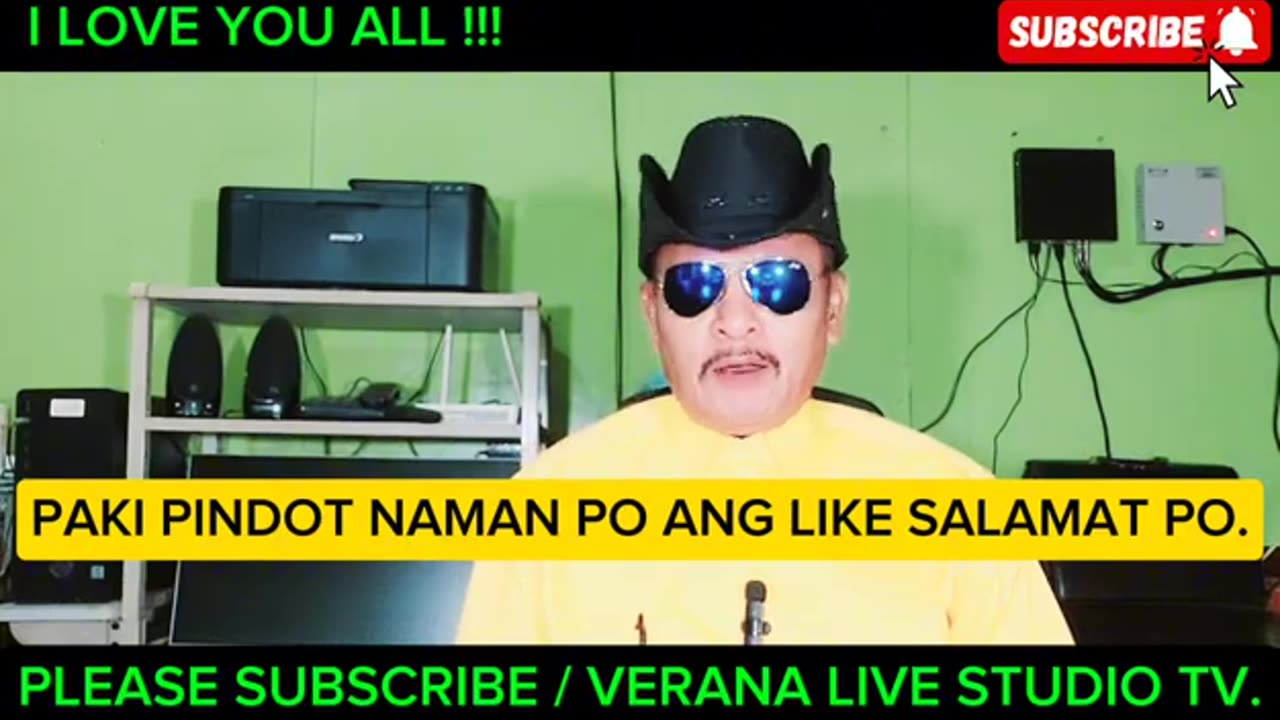 I LOVE YOU ALL !!!

SUBSCRIBE

Canon

PAKI PINDOT NAMAN PO ANG LIKE SALAMAT PO.

PLEASE SUBSCRIBE / VERANA LIVE STUDIO TV.